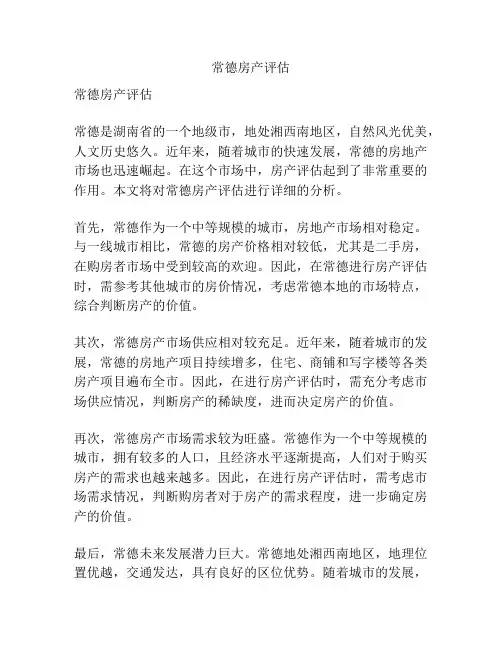 常德房产评估

常德房产评估

常德是湖南省的一个地级市，地处湘西南地区，自然风光优美，人文历史悠久。近年来，随着城市的快速发展，常德的房地产市场也迅速崛起。在这个市场中，房产评估起到了非常重要的作用。本文将对常德房产评估进行详细的分析。

首先，常德作为一个中等规模的城市，房地产市场相对稳定。与一线城市相比，常德的房产价格相对较低，尤其是二手房，在购房者市场中受到较高的欢迎。因此，在常德进行房产评估时，需参考其他城市的房价情况，考虑常德本地的市场特点，综合判断房产的价值。

其次，常德房产市场供应相对较充足。近年来，随着城市的发展，常德的房地产项目持续增多，住宅、商铺和写字楼等各类房产项目遍布全市。因此，在进行房产评估时，需充分考虑市场供应情况，判断房产的稀缺度，进而决定房产的价值。

再次，常德房产市场需求较为旺盛。常德作为一个中等规模的城市，拥有较多的人口，且经济水平逐渐提高，人们对于购买房产的需求也越来越多。因此，在进行房产评估时，需考虑市场需求情况，判断购房者对于房产的需求程度，进一步确定房产的价值。

最后，常德未来发展潜力巨大。常德地处湘西南地区，地理位置优越，交通发达，具有良好的区位优势。随着城市的发展，